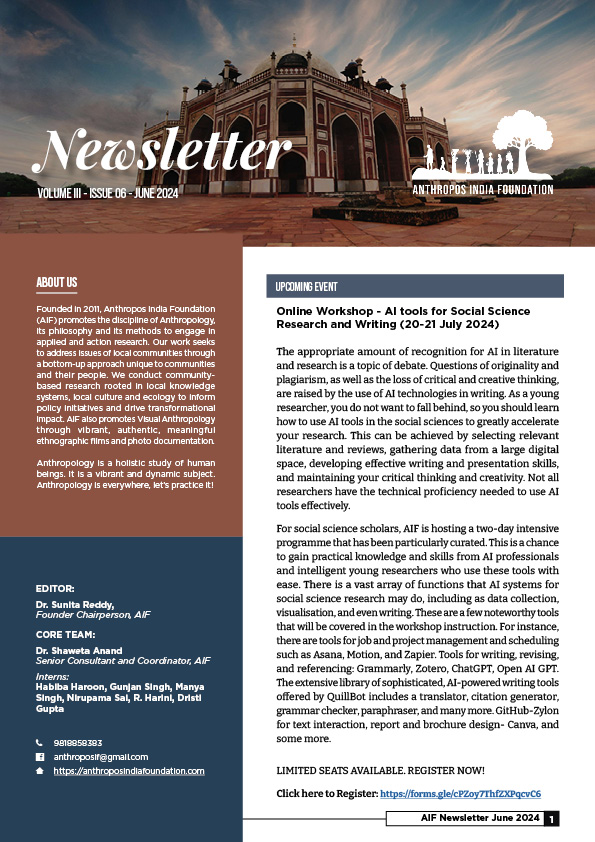 Newsletter

VOLUME III - ISSUE 06 - JUNE 2024

ANTHROPOS INDIA FOUNDATION

ABOUT US

Founded in 2011, Anthropos India Foundation (AIF) promotes the discipline of Anthropology, its philosophy and its methods to engage in applied and action research. Our work seeks to address issues of local communities through a bottom-up approach unique to communities and their people. We conduct community-based research rooted in local knowledge systems, local culture and ecology to inform policy initiatives and drive transformational impact. AIF also promotes Visual Anthropology through vibrant, authentic, meaningful ethnographic films and photo documentation.

Anthropology is a holistic study of human beings. It is a vibrant and dynamic subject. Anthropology is everywhere, let's practice it!

EDITOR:
Dr. Sunita Reddy,
Founder Chairperson, AIF

CORE TEAM:
Dr. Shaweta Anand
Senior Consultant and Coordinator, AIF

Interns:
Habiba Haroon, Gunjan Singh, Manya Singh, Nirupama Sai, R. Harini, Dristi Gupta

9818858383
anthroposif@gmail.com
https://anthroposindiafoundation.com

UPCOMING EVENT

Online Workshop - AI tools for Social Science Research and Writing (20-21 July 2024)

The appropriate amount of recognition for AI in literature and research is a topic of debate. Questions of originality and plagiarism, as well as the loss of critical and creative thinking, are raised by the use of AI technologies in writing. As a young researcher, you do not want to fall behind, so you should learn how to use AI tools in the social sciences to greatly accelerate your research. This can be achieved by selecting relevant literature and reviews, gathering data from a large digital space, developing effective writing and presentation skills, and maintaining your critical thinking and creativity. Not all researchers have the technical proficiency needed to use AI tools effectively.

For social science scholars, AIF is hosting a two-day intensive programme that has been particularly curated. This is a chance to gain practical knowledge and skills from AI professionals and intelligent young researchers who use these tools with ease. There is a vast array of functions that AI systems for social science research may do, including as data collection, visualisation, and even writing. These are a few noteworthy tools that will be covered in the workshop instruction. For instance, there are tools for job and project management and scheduling such as Asana, Motion, and Zapier. Tools for writing, revising, and referencing: Grammarly, Zotero, ChatGPT, Open AI GPT. The extensive library of sophisticated, AI-powered writing tools offered by QuillBot includes a translator, citation generator, grammar checker, paraphraser, and many more. GitHub-Zylon for text interaction, report and brochure design- Canva, and some more.

LIMITED SEATS AVAILABLE. REGISTER NOW!

Click here to Register: https://forms.gle/cPZoy7ThfZXPqcvC6

AIF Newsletter June 2024 1